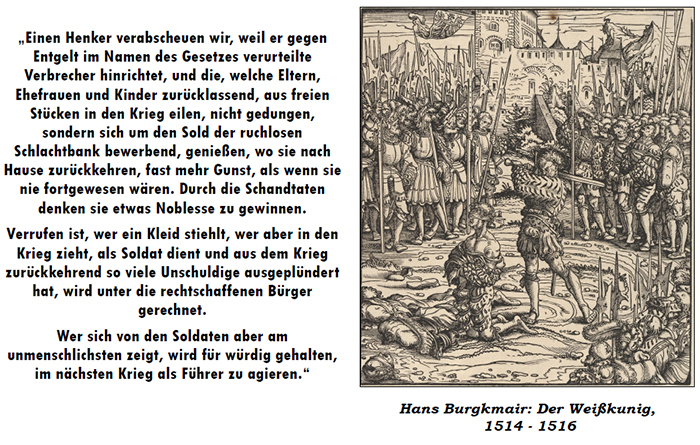 „Einen Henker verabscheuen wir, weil er gegen Entgelt im Namen des Gesetzes verurteilte Verbrecher hinrichtet, und die, welche Eltern, Ehefrauen und Kinder zurücklassend, aus freien Stücken in den Krieg eilen, nicht gedungen, sondern sich um den Sold der ruchlosen Schlachtbank bewerbend, genießen, wo sie nach Hause zurückkehren, fast mehr Gunst, als wenn sie nie fortgewesen wären. Durch die Schandtaten denken sie etwas Noblesse zu gewinnen.

Verrufen ist, wer ein Kleid stiehlt, wer aber in den Krieg zieht, als Soldat dient und aus dem Krieg zurückkehrend so viele Unschuldige ausgeplündert hat, wird unter die rechtschaffenen Bürger gerechnet.

Wer sich von den Soldaten aber am unmenschlichsten zeigt, wird für würdig gehalten, im nächsten Krieg als Führer zu agieren.“

Hans Burgkmair: Der Weißkunig, 1514 - 1516